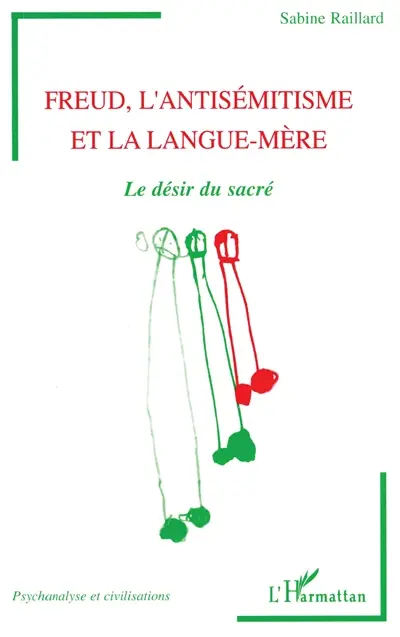 Sabine Raillard

FREUD, L'ANTISÉMITISME ET LA LANGUE-MÈRE

Le désir du sacré

Psychanalyse et civilisations

L'Harmattan